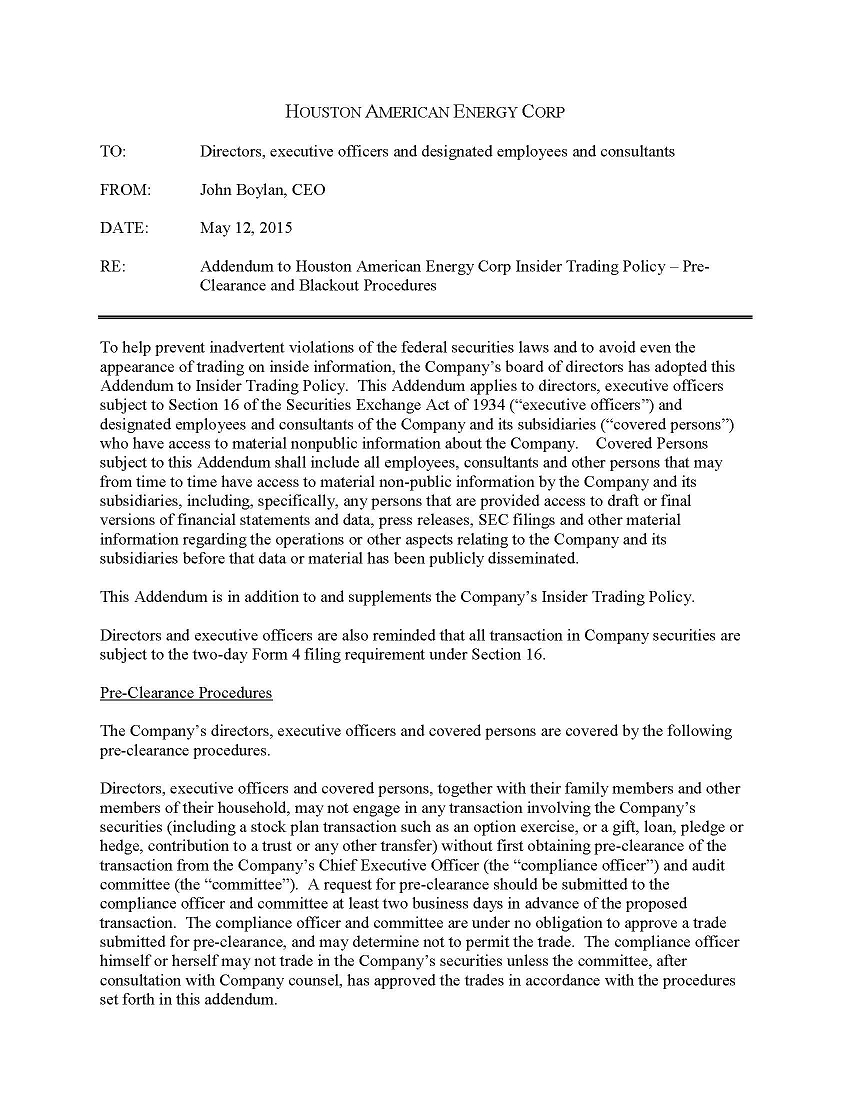 HOUSTON AMERICAN ENERGY CORP

TO: Directors, executive officers and designated employees and consultants

FROM: John Boylan, CEO

DATE: May 12, 2015

RE: Addendum to Houston American Energy Corp Insider Trading Policy – Pre-Clearance and Blackout Procedures

To help prevent inadvertent violations of the federal securities laws and to avoid even the appearance of trading on inside information, the Company's board of directors has adopted this Addendum to Insider Trading Policy. This Addendum applies to directors, executive officers subject to Section 16 of the Securities Exchange Act of 1934 ("executive officers") and designated employees and consultants of the Company and its subsidiaries ("covered persons") who have access to material nonpublic information about the Company. Covered Persons subject to this Addendum shall include all employees, consultants and other persons that may from time to time have access to material non-public information by the Company and its subsidiaries, including, specifically, any persons that are provided access to draft or final versions of financial statements and data, press releases, SEC filings and other material information regarding the operations or other aspects relating to the Company and its subsidiaries before that data or material has been publicly disseminated.

This Addendum is in addition to and supplements the Company's Insider Trading Policy.

Directors and executive officers are also reminded that all transaction in Company securities are subject to the two-day Form 4 filing requirement under Section 16.

Pre-Clearance Procedures

The Company's directors, executive officers and covered persons are covered by the following pre-clearance procedures.

Directors, executive officers and covered persons, together with their family members and other members of their household, may not engage in any transaction involving the Company's securities (including a stock plan transaction such as an option exercise, or a gift, loan, pledge or hedge, contribution to a trust or any other transfer) without first obtaining pre-clearance of the transaction from the Company's Chief Executive Officer (the "compliance officer") and audit committee (the "committee"). A request for pre-clearance should be submitted to the compliance officer and committee at least two business days in advance of the proposed transaction. The compliance officer and committee are under no obligation to approve a trade submitted for pre-clearance, and may determine not to permit the trade. The compliance officer himself or herself may not trade in the Company's securities unless the committee, after consultation with Company counsel, has approved the trades in accordance with the procedures set forth in this addendum.